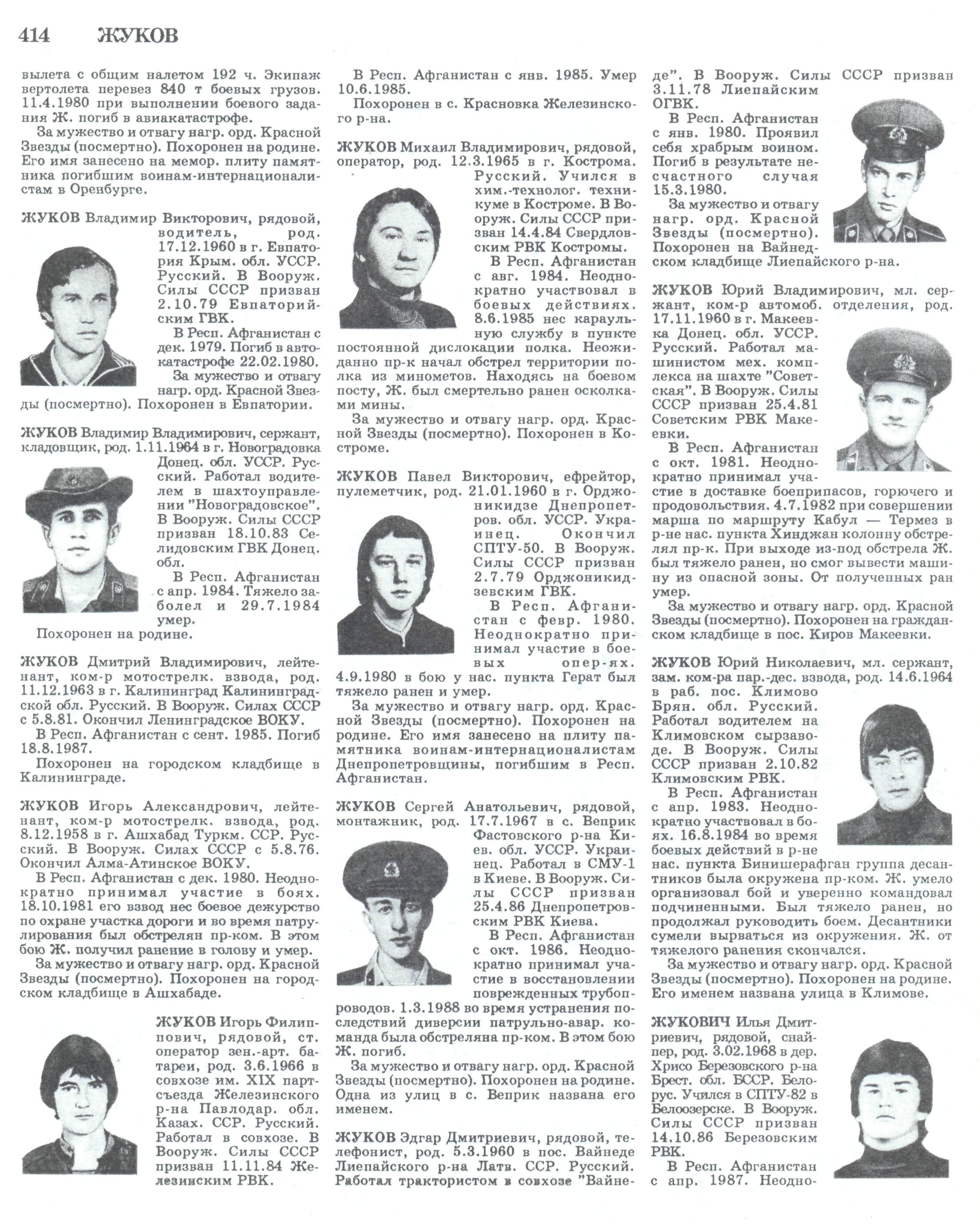 414 ЖУКОВ

вылета с общим налетом 192 ч. Экипаж вертолета перевез 840 т боевых грузов. 11.4.1980 при выполнении боевого задания Ж. погиб в авиакатастрофе.

За мужество и отвагу нагр. орд. Красной Звезды (посмертно). Похоронен на родине. Его имя занесено на мемор. плиту памятника погибшим воинам-интернационалистам в Оренбурге.

ЖУКОВ Владимир Викторович, рядовой, водитель, род. 17.12.1960 в г. Евпатория Крым. обл. УССР. Русский. В Вооруж. Силы СССР призван 2.10.79 Евпаторийским ГВК.

В Респ. Афганистан с дек. 1979. Погиб в автокатастрофе 22.02.1980.

За мужество и отвагу нагр. орд. Красной Звезды (посмертно). Похоронен в Евпатории.

ЖУКОВ Владимир Владимирович, сержант, кладовщик, род. 1.11.1964 в г. Новоградовка Донец. обл. УССР. Русский. Работал водителем в шахтоуправлении "Новоградовское". В Вооруж. Силы СССР призван 18.10.83 Селидовским ГВК Донец. обл.

В Респ. Афганистан с апр. 1984. Тяжело заболел и 29.7.1984 умер.

Похоронен на родине.

ЖУКОВ Дмитрий Владимирович, лейтенант, ком-р мотострелк. взвода, род. 11.12.1963 в г. Калининград Калининградской обл. Русский. В Вооруж. Силах СССР с 5.8.81. Окончил Ленинградское ВОКУ.

В Респ. Афганистан с сент. 1985. Погиб 18.8.1987.

Похоронен на городском кладбище в Калининграде.

ЖУКОВ Игорь Александрович, лейтенант, ком-р мотострелк. взвода, род. 8.12.1958 в г. Ашхабад Туркм. ССР. Русский. В Вооруж. Силах СССР с 5.8.76. Окончил Алма-Атинское ВОКУ.

В Респ. Афганистан с дек. 1980. Неоднократно принимал участие в боях. 18.10.1981 его взвод нес боевое дежурство по охране участка дороги и во время патрулирования был обстрелян пр-ком. В этом бою Ж. получил ранение в голову и умер.

За мужество и отвагу нагр. орд. Красной Звезды (посмертно). Похоронен на городском кладбище в Ашхабаде.

ЖУКОВ Игорь Филиппович, рядовой, ст. оператор зен.-арт. батареи, род. 3.6.1966 в совхозе им. XIX партсъезда Железинского р-на Павлодар. обл. Казах. ССР. Русский. Работал в совхозе. В Вооруж. Силы СССР призван 11.11.84 Железинским РВК.

В Респ. Афганистан с янв. 1985. Умер 10.6.1985.

Похоронен в с. Красновка Железинского р-на.

ЖУКОВ Михаил Владимирович, рядовой, оператор, род. 12.3.1965 в г. Кострома. Русский. Учился в хим.-технолог. техникуме в Костроме. В Вооруж. Силы СССР призван 14.4.84 Свердловским РВК Костромы.

В Респ. Афганистан с авг. 1984. Неоднократно участвовал в боевых действиях. 8.6.1985 нес караульную службу в пункте постоянной дислокации полка. Неожиданно пр-к начал обстрел территории полка из минометов. Находясь на боевом посту, Ж. был смертельно ранен осколками мины.

За мужество и отвагу нагр. орд. Красной Звезды (посмертно). Похоронен в Костроме.

ЖУКОВ Павел Викторович, ефрейтор, пулеметчик, род. 21.01.1960 в г. Орджоникидзе Днепропетров. обл. УССР. Украинец. Окончил СПТУ-50. В Вооруж. Силы СССР призван 2.7.79 Орджоникидзевским ГВК.

В Респ. Афганистан с февр. 1980. Неоднократно принимал участие в боевых опер-ях. 4.9.1980 в бою у нас. пункта Герат был тяжело ранен и умер.

За мужество и отвагу нагр. орд. Красной Звезды (посмертно). Похоронен на родине. Его имя занесено на плиту памятника воинам-интернационалистам Днепропетровщины, погибшим в Респ. Афганистан.

ЖУКОВ Сергей Анатольевич, рядовой, монтажник, род. 17.7.1967 в с. Веприк Фастовского р-на Киев. обл. УССР. Украинец. Работал в СМУ-1 в Киеве. В Вооруж. Силы СССР призван 25.4.86 Днепропетровским РВК Киева.

В Респ. Афганистан с окт. 1986. Неоднократно принимал участие в восстановлении поврежденных трубопроводов. 1.3.1988 во время устранения последствий диверсии патрульно-авар. команда была обстреляна пр-ком. В этом бою Ж. погиб.

За мужество и отвагу нагр. орд. Красной Звезды (посмертно). Похоронен на родине. Одна из улиц в с. Веприк названа его именем.

ЖУКОВ Эдгар Дмитриевич, рядовой, телефонист, род. 5.3.1960 в пос. Вайнеде Лиепайского р-на Латв. ССР. Русский. Работал трактористом в совхозе "Вайнеде". В Вооруж. Силы СССР призван 3.11.78 Лиепайским ОГВК.

В Респ. Афганистан с янв. 1980. Проявил себя храбрым воином. Погиб в результате несчастного случая 15.3.1980.

За мужество и отвагу нагр. орд. Красной Звезды (посмертно). Похоронен на Вайнедском кладбище Лиепайского р-на.

ЖУКОВ Юрий Владимирович, мл. сержант, ком-р автомоб. отделения, род. 17.11.1960 в г. Макеевка Донец. обл. УССР. Русский. Работал машинистом мех. комплекса на шахте "Советская". В Вооруж. Силы СССР призван 25.4.81 Советским РВК Макеевки.

В Респ. Афганистан с окт. 1981. Неоднократно принимал участие в доставке боеприпасов, горючего и продовольствия. 4.7.1982 при совершении марша по маршруту Кабул — Термез в р-не нас. пункта Хинджан колонну обстрелял пр-к. При выходе из-под обстрела Ж. был тяжело ранен, но смог вывести машину из опасной зоны. От полученных ран умер.

За мужество и отвагу нагр. орд. Красной Звезды (посмертно). Похоронен на гражданском кладбище в пос. Киров Макеевки.

ЖУКОВ Юрий Николаевич, мл. сержант, зам. ком-ра пар.-дес. взвода, род. 14.6.1964 в раб. пос. Климово Брян. обл. Русский. Работал водителем на Климовском сырзаводе. В Вооруж. Силы СССР призван 2.10.82 Климовским РВК.

В Респ. Афганистан с апр. 1983. Неоднократно участвовал в боях. 16.8.1984 во время боевых действий в р-не нас. пункта Бинишерафган группа десантников была окружена пр-ком. Ж. умело организовал бой и уверенно командовал подчиненными. Был тяжело ранен, но продолжал руководить боем. Десантники сумели вырваться из окружения. Ж. от тяжелого ранения скончался.

За мужество и отвагу нагр. орд. Красной Звезды (посмертно). Похоронен на родине. Его именем названа улица в Климове.

ЖУКОВИЧ Илья Дмитриевич, рядовой, снайпер, род. 3.02.1968 в дер. Хрисо Березовского р-на Брест. обл. БССР. Белорус. Учился в СПТУ-82 в Белоозерске. В Вооруж. Силы СССР призван 14.10.86 Березовским РВК.

В Респ. Афганистан с апр. 1987. Неодно-